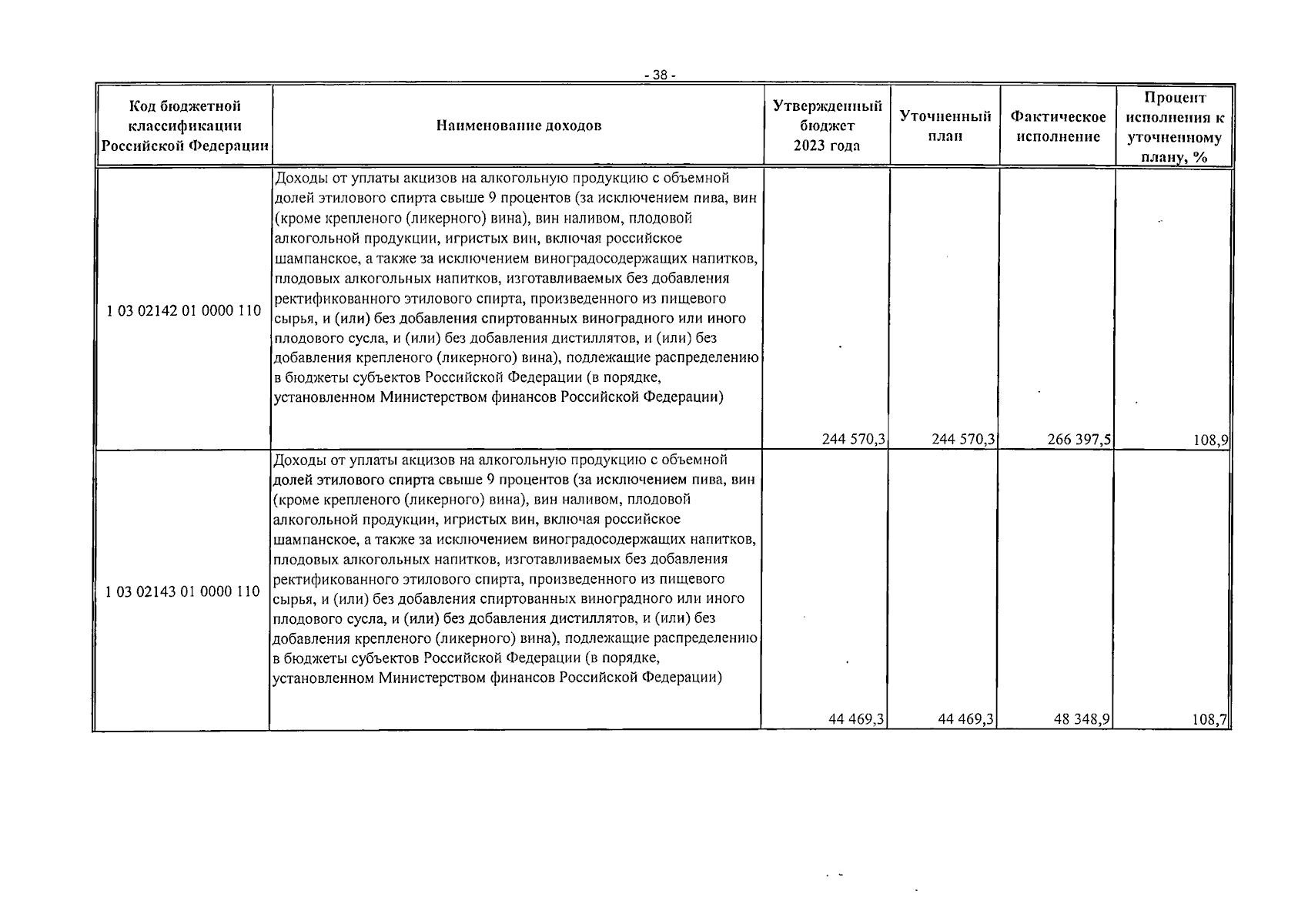 - 38 -

| Код бюджетной классификации Российской Федерации | Наименование доходов | Утвержденный бюджет 2023 года | Уточненный план | Фактическое исполнение | Процент исполнения к уточненному плану, % |
|---|---|---|---|---|---|
| 1 03 02142 01 0000 110 | Доходы от уплаты акцизов на алкогольную продукцию с объемной долей этилового спирта свыше 9 процентов (за исключением пива, вин (кроме крепленого (ликерного) вина), вин наливом, плодовой алкогольной продукции, игристых вин, включая российское шампанское, а также за исключением виноградосодержащих напитков, плодовых алкогольных напитков, изготавливаемых без добавления ректификованного этилового спирта, произведенного из пищевого сырья, и (или) без добавления спиртованных виноградного или иного плодового сусла, и (или) без добавления дистиллятов, и (или) без добавления крепленого (ликерного) вина), подлежащие распределению в бюджеты субъектов Российской Федерации (в порядке, установленном Министерством финансов Российской Федерации) | 244 570,3 | 244 570,3 | 266 397,5 | 108,9 |
| 1 03 02143 01 0000 110 | Доходы от уплаты акцизов на алкогольную продукцию с объемной долей этилового спирта свыше 9 процентов (за исключением пива, вин (кроме крепленого (ликерного) вина), вин наливом, плодовой алкогольной продукции, игристых вин, включая российское шампанское, а также за исключением виноградосодержащих напитков, плодовых алкогольных напитков, изготавливаемых без добавления ректификованного этилового спирта, произведенного из пищевого сырья, и (или) без добавления спиртованных виноградного или иного плодового сусла, и (или) без добавления дистиллятов, и (или) без добавления крепленого (ликерного) вина), подлежащие распределению в бюджеты субъектов Российской Федерации (в порядке, установленном Министерством финансов Российской Федерации) | 44 469,3 | 44 469,3 | 48 348,9 | 108,7 |